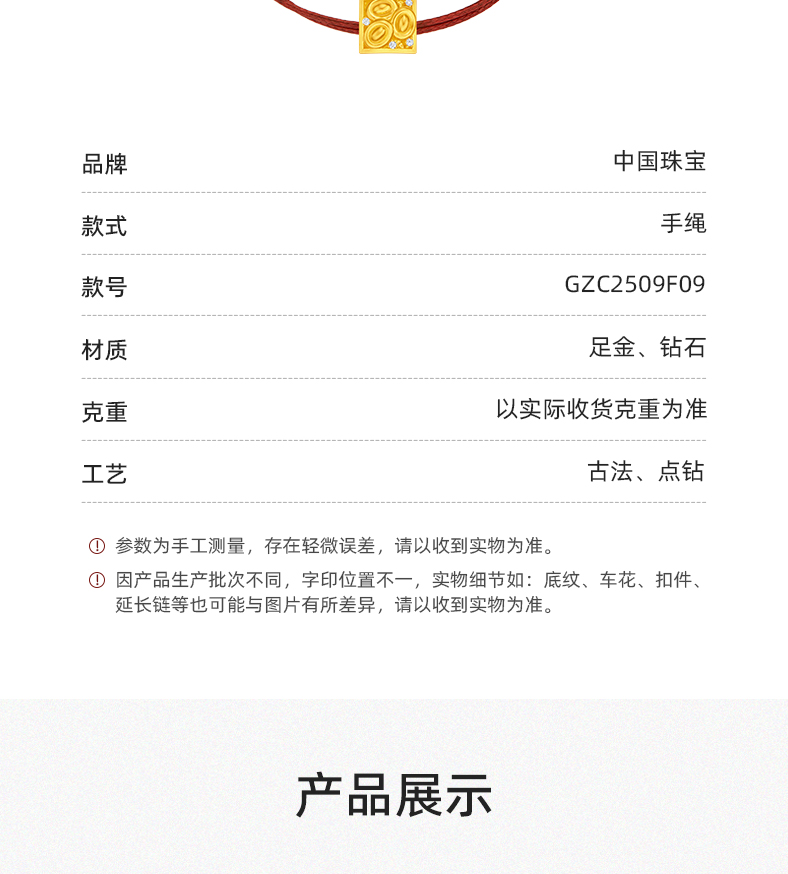 品牌 中国珠宝

款式 手绳

款号 GZC2509F09

材质 足金、钻石

克重 以实际收货克重为准

工艺 古法、点钻

参数为手工测量，存在轻微误差，请以收到实物为准。

因产品生产批次不同，字印位置不一，实物细节如：底纹、车花、扣件、延长链等也可能与图片有所差异，请以收到实物为准。

产品展示